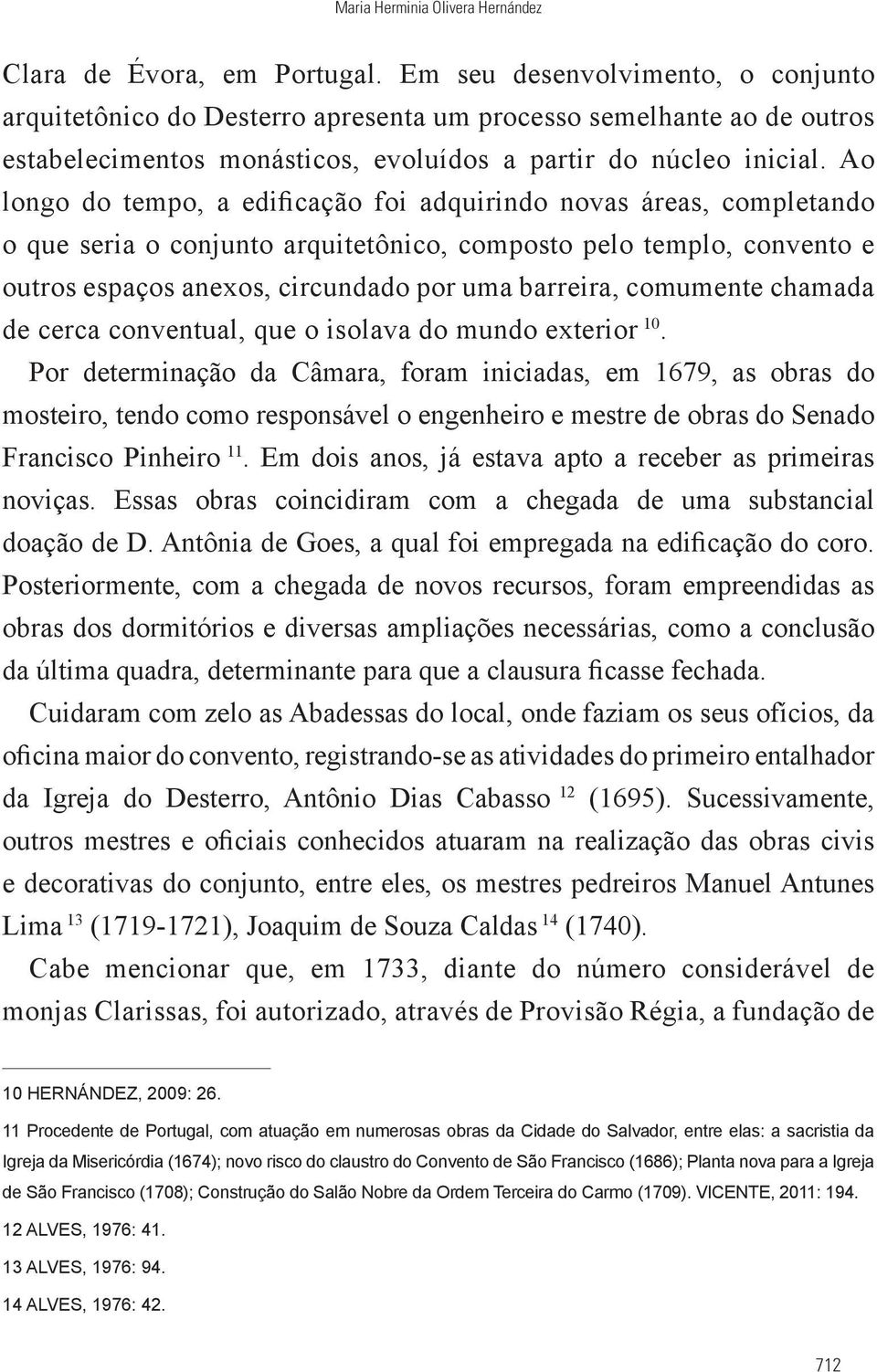 Maria Herminia Olivera Hernández

Clara de Évora, em Portugal. Em seu desenvolvimento, o conjunto arquitetônico do Desterro apresenta um processo semelhante ao de outros estabelecimentos monásticos, evoluídos a partir do núcleo inicial. Ao longo do tempo, a edificação foi adquirindo novas áreas, completando o que seria o conjunto arquitetônico, composto pelo templo, convento e outros espaços anexos, circundado por uma barreira, comumente chamada de cerca conventual, que o isolava do mundo exterior $^{10}$.

Por determinação da Câmara, foram iniciadas, em 1679, as obras do mosteiro, tendo como responsável o engenheiro e mestre de obras do Senado Francisco Pinheiro $^{11}$. Em dois anos, já estava apto a receber as primeiras noviças. Essas obras coincidiram com a chegada de uma substancial doação de D. Antônia de Goes, a qual foi empregada na edificação do coro. Posteriormente, com a chegada de novos recursos, foram empreendidas as obras dos dormitórios e diversas ampliações necessárias, como a conclusão da última quadra, determinante para que a clausura ficasse fechada.

Cuidaram com zelo as Abadessas do local, onde faziam os seus ofícios, da oficina maior do convento, registrando-se as atividades do primeiro entalhador da Igreja do Desterro, Antônio Dias Cabasso $^{12}$ (1695). Sucessivamente, outros mestres e oficiais conhecidos atuaram na realização das obras civis e decorativas do conjunto, entre eles, os mestres pedreiros Manuel Antunes Lima $^{13}$ (1719-1721), Joaquim de Souza Caldas $^{14}$ (1740).

Cabe mencionar que, em 1733, diante do número considerável de monjas Clarissas, foi autorizado, através de Provisão Régia, a fundação de

10 HERNÁNDEZ, 2009: 26.

11 Procedente de Portugal, com atuação em numerosas obras da Cidade do Salvador, entre elas: a sacristia da Igreja da Misericórdia (1674); novo risco do claustro do Convento de São Francisco (1686); Planta nova para a Igreja de São Francisco (1708); Construção do Salão Nobre da Ordem Terceira do Carmo (1709). VICENTE, 2011: 194.

12 ALVES, 1976: 41.

13 ALVES, 1976: 94.

14 ALVES, 1976: 42.

712